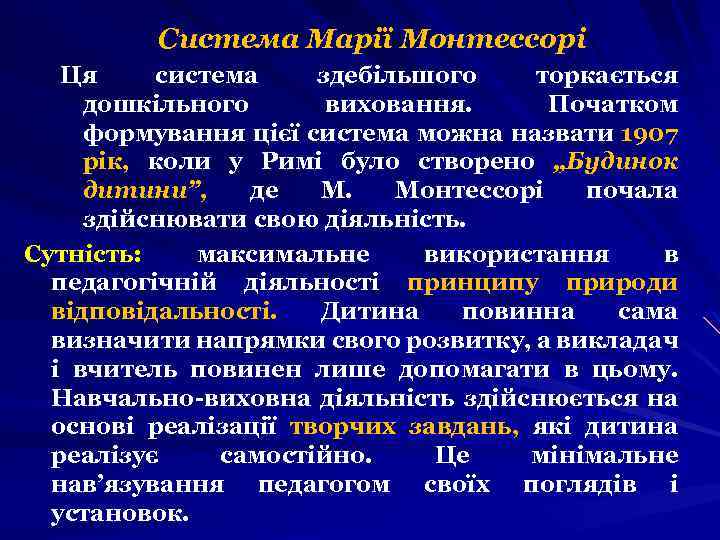 Система Марії Монтессорі

Ця система здебільшого торкається дошкільного виховання. Початком формування цієї система можна назвати 1907 рік, коли у Римі було створено „Будинок дитини”, де М. Монтессорі почала здійснювати свою діяльність.

Сутність: максимальне використання в педагогічній діяльності принципу природи відповідальності. Дитина повинна сама визначити напрямки свого розвитку, а викладач і вчитель повинен лише допомагати в цьому. Навчально-виховна діяльність здійснюється на основі реалізації творчих завдань, які дитина реалізує самостійно. Це мінімальне нав’язування педагогом своїх поглядів і установок.